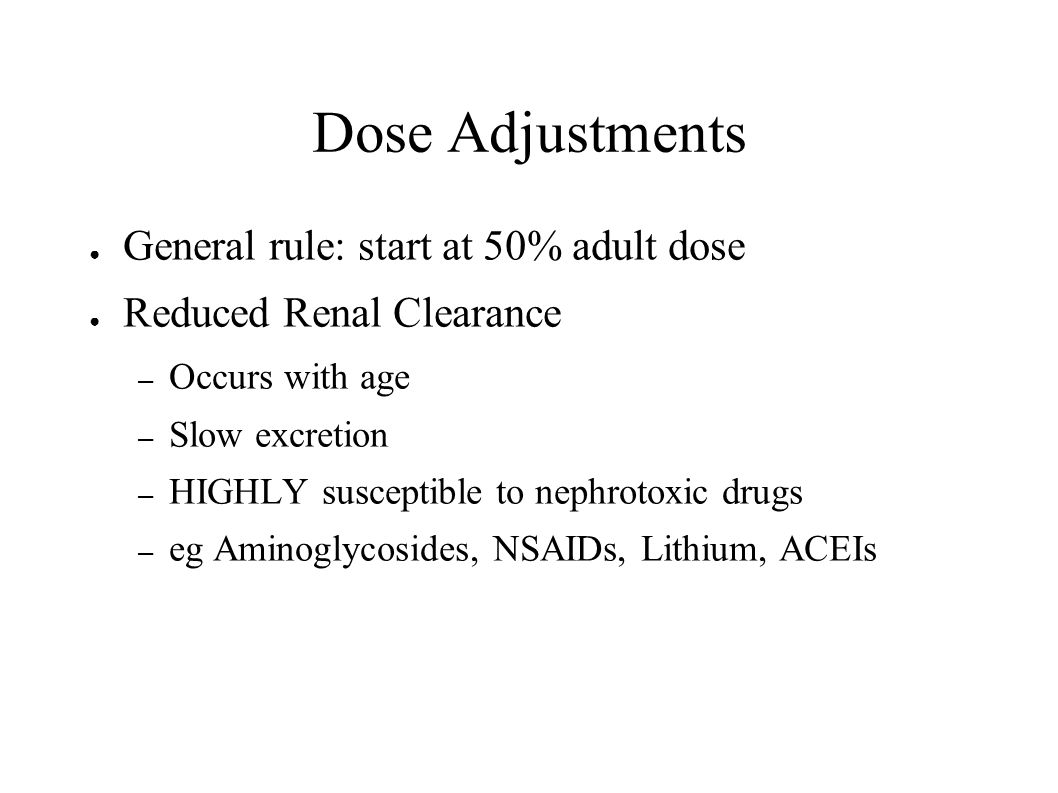 Dose Adjustments

● General rule: start at 50% adult dose
● Reduced Renal Clearance
– Occurs with age
– Slow excretion
– HIGHLY susceptible to nephrotoxic drugs
– eg Aminoglycosides, NSAIDs, Lithium, ACEIs